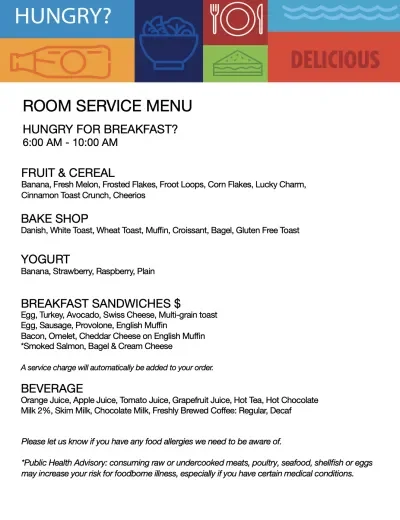 HUNGRY?

DELICIOUS

ROOM SERVICE MENU

HUNGRY FOR BREAKFAST?
6:00 AM - 10:00 AM

FRUIT & CEREAL
Banana, Fresh Melon, Frosted Flakes, Froot Loops, Corn Flakes, Lucky Charm, Cinnamon Toast Crunch, Cheerios

BAKE SHOP
Danish, White Toast, Wheat Toast, Muffin, Croissant, Bagel, Gluten Free Toast

YOGURT
Banana, Strawberry, Raspberry, Plain

BREAKFAST SANDWICHES $
Egg, Turkey, Avocado, Swiss Cheese, Multi-grain toast
Egg, Sausage, Provolone, English Muffin
Bacon, Omelet, Cheddar Cheese on English Muffin
*Smoked Salmon, Bagel & Cream Cheese

A service charge will automatically be added to your order.

BEVERAGE
Orange Juice, Apple Juice, Tomato Juice, Grapefruit Juice, Hot Tea, Hot Chocolate
Milk 2%, Skim Milk, Chocolate Milk, Freshly Brewed Coffee: Regular, Decaf

Please let us know if you have any food allergies we need to be aware of.

*Public Health Advisory: consuming raw or undercooked meats, poultry, seafood, shellfish or eggs may increase your risk for foodborne illness, especially if you have certain medical conditions.